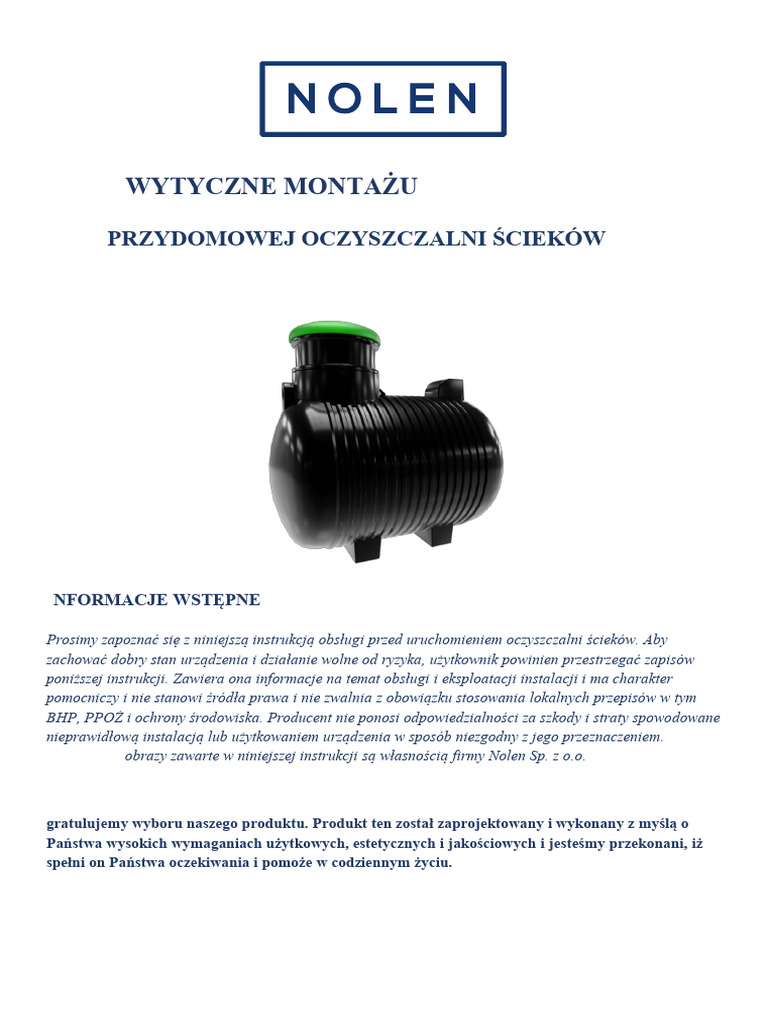 NOLEN

WYTYCZNE MONTAŻU

PRZYDOMOWEJ OCZYSZCZALNI ŚCIEKÓW

NFORMACJE WSTĘPNE

Prosimy zapoznać się z niniejszą instrukcją obsługi przed uruchomieniem oczyszczalni ścieków. Aby zachować dobry stan urządzenia i działanie wolne od ryzyka, użytkownik powinien przestrzegać zapisów poniższej instrukcji. Zawiera ona informacje na temat obsługi i eksploatacji instalacji i ma charakter pomocniczy i nie stanowi źródła prawa i nie zwalnia z obowiązku stosowania lokalnych przepisów w tym BHP, PPOŻ i ochrony środowiska. Producent nie ponosi odpowiedzialności za szkody i straty spowodowane nieprawidłową instalacją lub użytkowaniem urządzenia w sposób niezgodny z jego przeznaczeniem.
obrazy zawarte w niniejszej instrukcji są własnością firmy Nolen Sp. z o.o.

gratulujemy wyboru naszego produktu. Produkt ten został zaprojektowany i wykonany z myślą o Państwa wysokich wymaganiach użytkowych, estetycznych i jakościowych i jesteśmy przekonani, iż spełni on Państwa oczekiwania i pomoże w codziennym życiu.